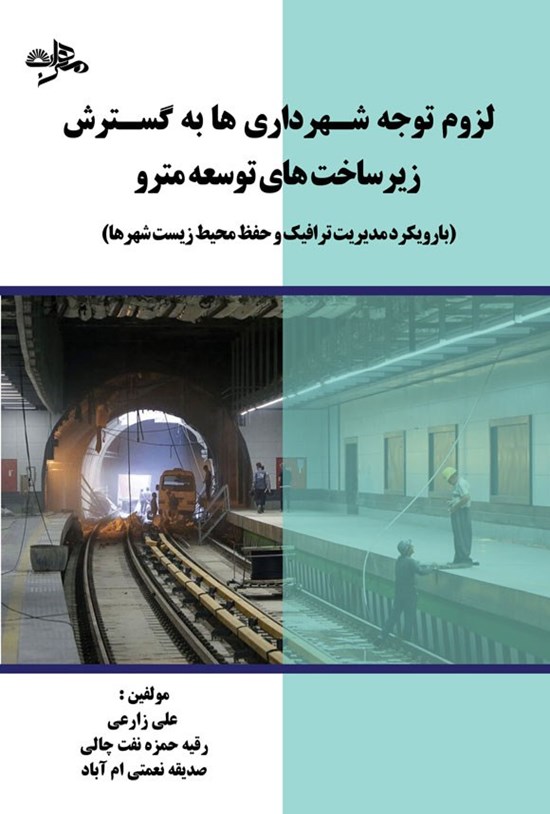 مهراب

لزوم توجه شهرداری ها به گسترش زیرساخت های توسعه مترو

(با رویکرد مدیریت ترافیک و حفظ محیط زیست شهرها)

مولفین :
علی زارعی
رقیه حمزه نفت چالی
صدیقه نعمتی ام آباد